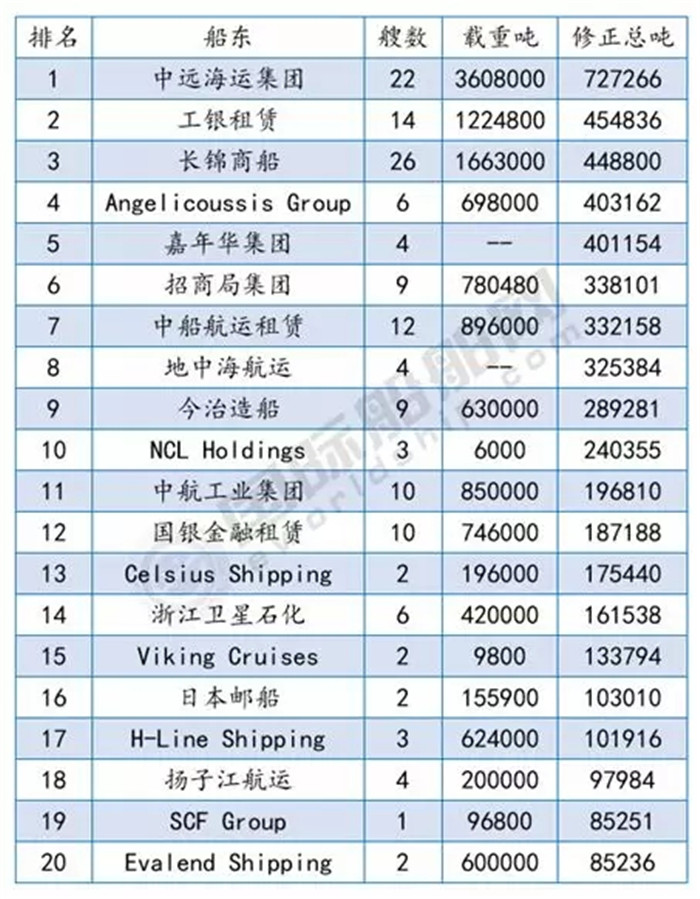 | 排名 | 船东 | 艘数 | 载重吨 | 修正总吨 |
|---|---|---|---|---|
| 1 | 中远海运集团 | 22 | 3608000 | 727266 |
| 2 | 工银租赁 | 14 | 1224800 | 454836 |
| 3 | 长锦商船 | 26 | 1663000 | 448800 |
| 4 | Angelicoussis Group | 6 | 698000 | 403162 |
| 5 | 嘉年华集团 | 4 | -- | 401154 |
| 6 | 招商局集团 | 9 | 780480 | 338101 |
| 7 | 中船航运租赁 | 12 | 896000 | 332158 |
| 8 | 地中海航运 | 4 | -- | 325384 |
| 9 | 今治造船 | 9 | 630000 | 289281 |
| 10 | NCL Holdings | 3 | 6000 | 240355 |
| 11 | 中航工业集团 | 10 | 850000 | 196810 |
| 12 | 国银金融租赁 | 10 | 746000 | 187188 |
| 13 | Celsius Shipping | 2 | 196000 | 175440 |
| 14 | 浙江卫星石化 | 6 | 420000 | 161538 |
| 15 | Viking Cruises | 2 | 9800 | 133794 |
| 16 | 日本邮船 | 2 | 155900 | 103010 |
| 17 | H-Line Shipping | 3 | 624000 | 101916 |
| 18 | 扬子江航运 | 4 | 200000 | 97984 |
| 19 | SCF Group | 1 | 96800 | 85251 |
| 20 | Evalend Shipping | 2 | 600000 | 85236 |

国际船舶网 eworldship.com